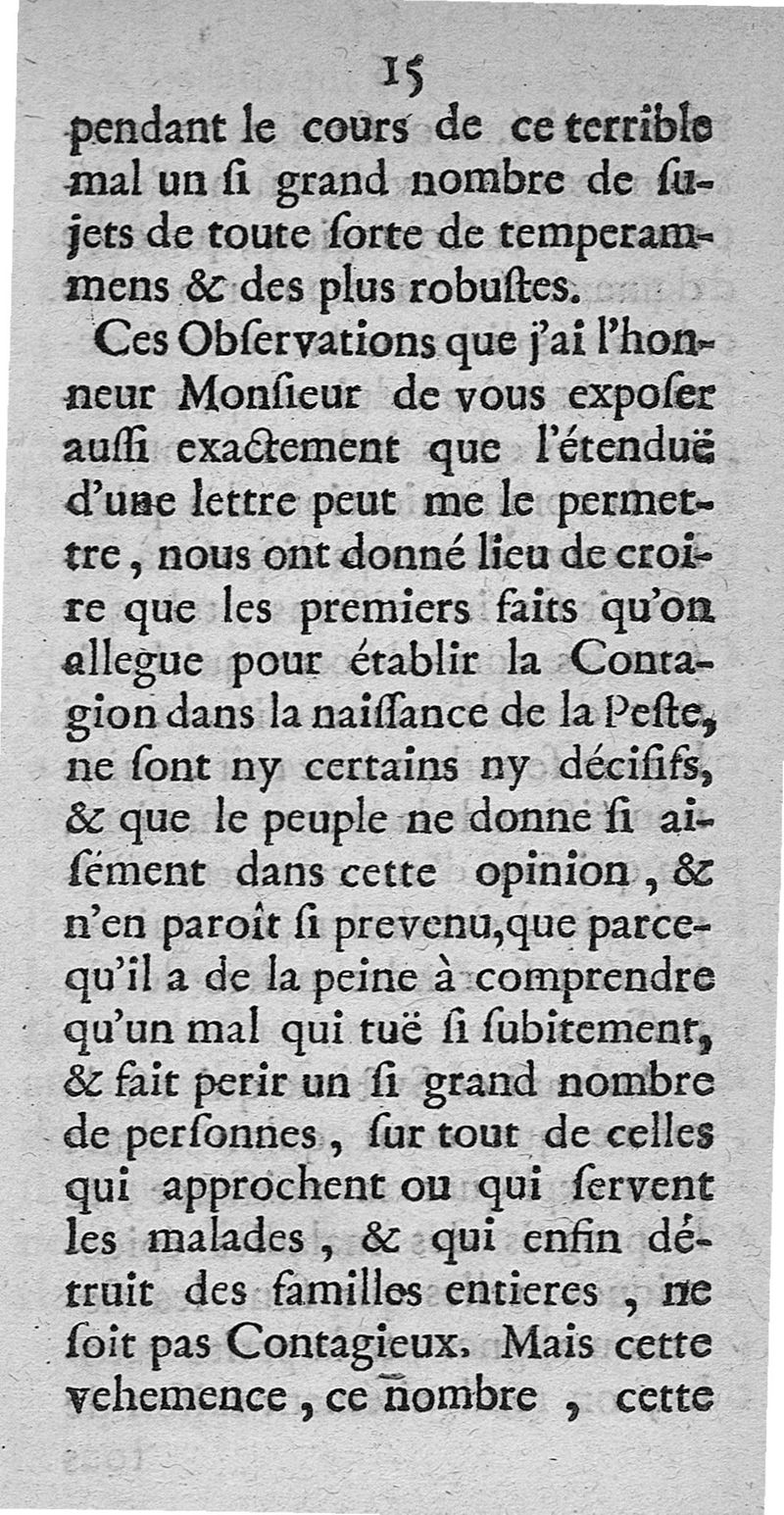 15

pendant le cours de ce terrible mal un ſi grand nombre de ſujets de toute ſorte de temperammens & des plus robuſtes.

Ces Obſervations que j'ai l'honneur Monſieur de vous expoſer auſſi exactement que l'étenduë d'une lettre peut me le permettre, nous ont donné lieu de croire que les premiers faits qu'on allegue pour établir la Contagion dans la naiſſance de la Peſte, ne ſont ny certains ny déciſifs, & que le peuple ne donne ſi aiſément dans cette opinion, & n'en paroît ſi prevenu, que parcequ'il a de la peine à comprendre qu'un mal qui tuë ſi ſubitement, & fait perir un ſi grand nombre de perſonnes, ſur tout de celles qui approchent ou qui ſervent les malades, & qui enfin détruit des familles entieres, ne ſoit pas Contagieux. Mais cette vehemence, ce nombre, cette